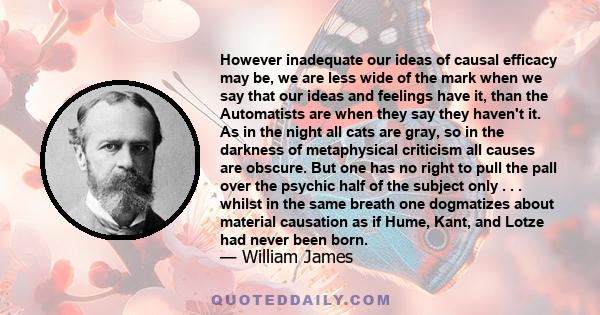 However inadequate our ideas of causal efficacy may be, we are less wide of the mark when we say that our ideas and feelings have it, than the Automatists are when they say they haven't it. As in the night all cats are gray, so in the darkness of metaphysical criticism all causes are obscure. But one has no right to pull the pall over the psychic half of the subject only . . . whilst in the same breath one dogmatizes about material causation as if Hume, Kant, and Lotze had never been born.
— William James

QUOTEDDAILY.COM